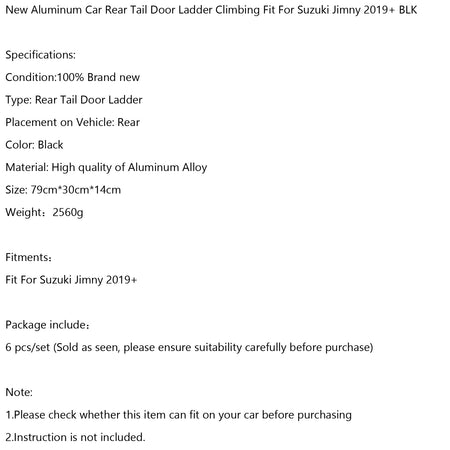 New Aluminum Car Rear Tail Door Ladder Climbing Fit For Suzuki Jimny 2019+ BLK

Specifications:
Condition:100% Brand new
Type: Rear Tail Door Ladder
Placement on Vehicle: Rear
Color: Black
Material: High quality of Aluminum Alloy
Size: 79cm*30cm*14cm
Weight：2560g

Fitments：
Fit For Suzuki Jimny 2019+

Package include：
6 pcs/set (Sold as seen, please ensure suitability carefully before purchase)

Note:
1.Please check whether this item can fit on your car before purchasing
2.Instruction is not included.